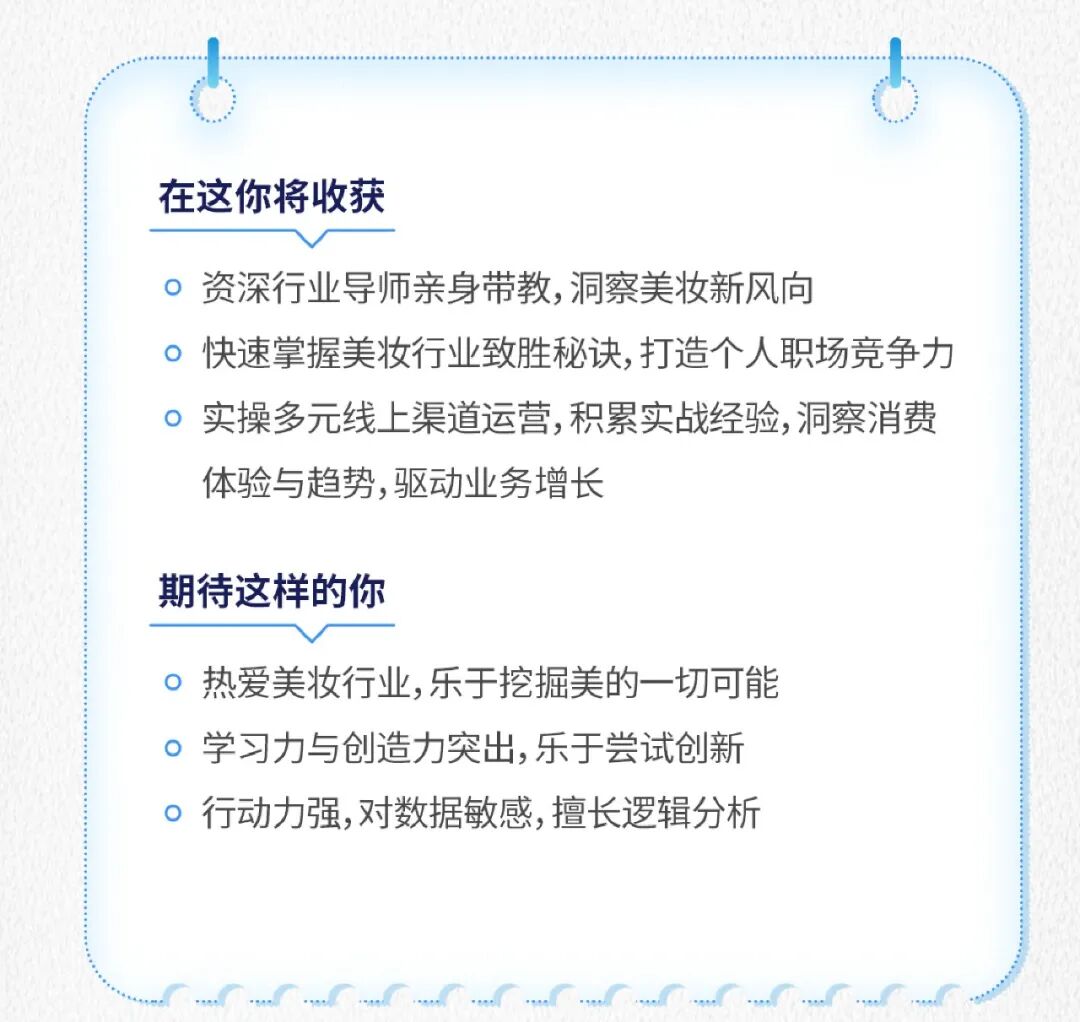 在这你将收获

资深行业导师亲身带教，洞察美妆新风向

快速掌握美妆行业致胜秘诀，打造个人职场竞争力

实操多元线上渠道运营，积累实战经验，洞察消费体验与趋势，驱动业务增长

期待这样的你

热爱美妆行业，乐于挖掘美的一切可能

学习力与创造力突出，乐于尝试创新

行动力强，对数据敏感，擅长逻辑分析